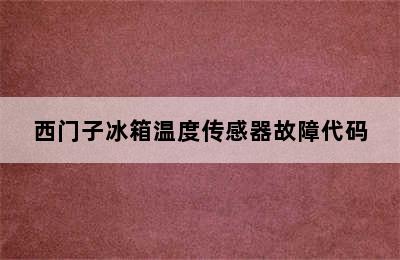 西门子冰箱温度传感器故障代码